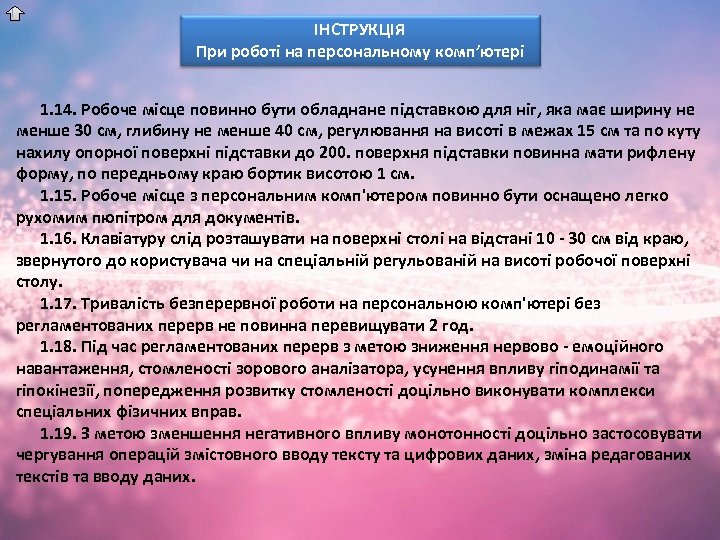 ІНСТРУКЦІЯ
При роботі на персональному комп’ютері

1.14. Робоче місце повинно бути обладнане підставкою для ніг, яка має ширину не менше 30 см, глибину не менше 40 см, регулювання на висоті в межах 15 см та по куту нахилу опорної поверхні підставки до 200. поверхня підставки повинна мати рифлену форму, по передньому краю бортик висотою 1 см.

1.15. Робоче місце з персональним комп'ютером повинно бути оснащено легко рухомим пюпітром для документів.

1.16. Клавіатуру слід розташувати на поверхні столі на відстані 10 - 30 см від краю, звернутого до користувача чи на спеціальній регульованій на висоті робочої поверхні столу.

1.17. Тривалість безперервної роботи на персональною комп'ютері без регламентованих перерв не повинна перевищувати 2 год.

1.18. Під час регламентованих перерв з метою зниження нервово - емоційного навантаження, стомленості зорового аналізатора, усунення впливу гіподинамії та гіпокінезії, попередження розвитку стомленості доцільно виконувати комплекси спеціальних фізичних вправ.

1.19. З метою зменшення негативного впливу монотонності доцільно застосовувати чергування операцій змістовного вводу тексту та цифрових даних, зміна редагованих текстів та вводу даних.